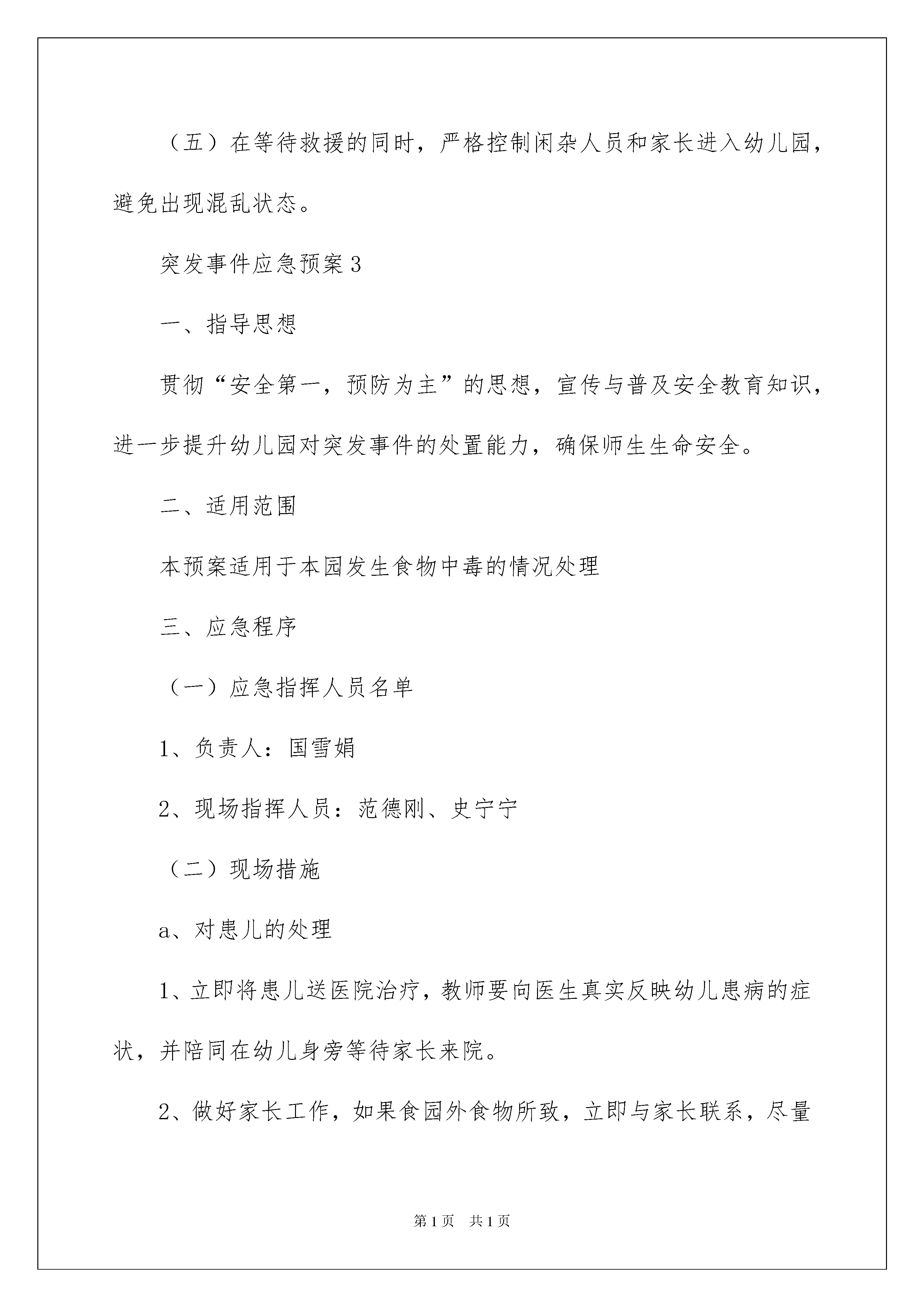 （五）在等待救援的同时，严格控制闲杂人员和家长进入幼儿园，避免出现混乱状态。

突发事件应急预案3

一、指导思想

贯彻“安全第一，预防为主”的思想，宣传与普及安全教育知识，进一步提升幼儿园对突发事件的处置能力，确保师生生命安全。

二、适用范围

本预案适用于本园发生食物中毒的情况处理

三、应急程序

（一）应急指挥人员名单

1、负责人：国雪娟

2、现场指挥人员：范德刚、史宁宁

（二）现场措施

a、对患儿的处理

1、立即将患儿送医院治疗，教师要向医生真实反映幼儿患病的症状，并陪同在幼儿身旁等待家长来院。

2、做好家长工作，如果食园外食物所致，立即与家长联系，尽量

第1页 共1页